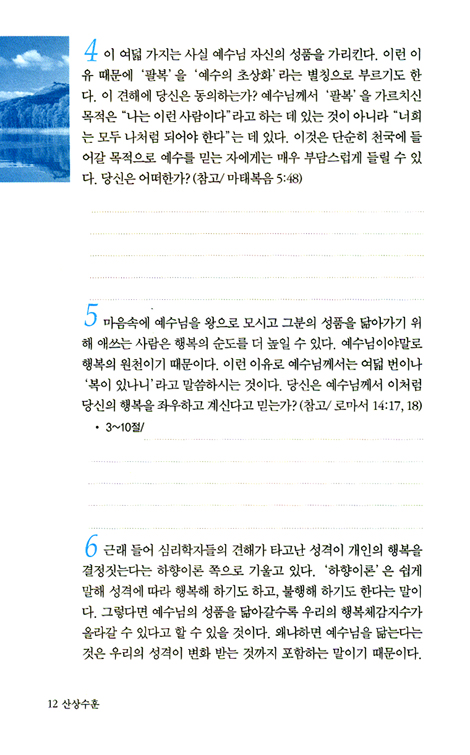 4 이 여덟 가지는 사실 예수님 자신의 성품을 가리킨다. 이런 이유 때문에 '팔복'을 '예수의 초상화'라는 별칭으로 부르기도 한다. 이 견해에 당신은 동의하는가? 예수님께서 '팔복'을 가르치신 목적은 "나는 이런 사람이다"라고 하는 데 있는 것이 아니라 "너희는 모두 나처럼 되어야 한다"는 데 있다. 이것은 단순히 천국에 들어갈 목적으로 예수를 믿는 자에게는 매우 부담스럽게 들릴 수 있다. 당신은 어떠한가? (참고/ 마태복음 5:48)

5 마음속에 예수님을 왕으로 모시고 그분의 성품을 닮아가기 위해 애쓰는 사람은 행복의 순도를 더 높일 수 있다. 예수님이야말로 행복의 원천이기 때문이다. 이런 이유로 예수님께서는 여덟 번이나 '복이 있나니'라고 말씀하시는 것이다. 당신은 예수님께서 이처럼 당신의 행복을 좌우하고 계신다고 믿는가? (참고/ 로마서 14:17, 18)

• 3~10절/

6 근래 들어 심리학자들의 견해가 타고난 성격이 개인의 행복을 결정짓는다는 하향이론 쪽으로 기울고 있다. '하향이론'은 쉽게 말해 성격에 따라 행복해 하기도 하고, 불행해 하기도 한다는 말이다. 그렇다면 예수님의 성품을 닮아갈수록 우리의 행복체감지수가 올라갈 수 있다고 할 수 있을 것이다. 왜냐하면 예수님을 닮는다는 것은 우리의 성격이 변화 받는 것까지 포함하는 말이기 때문이다.

12 산상수훈